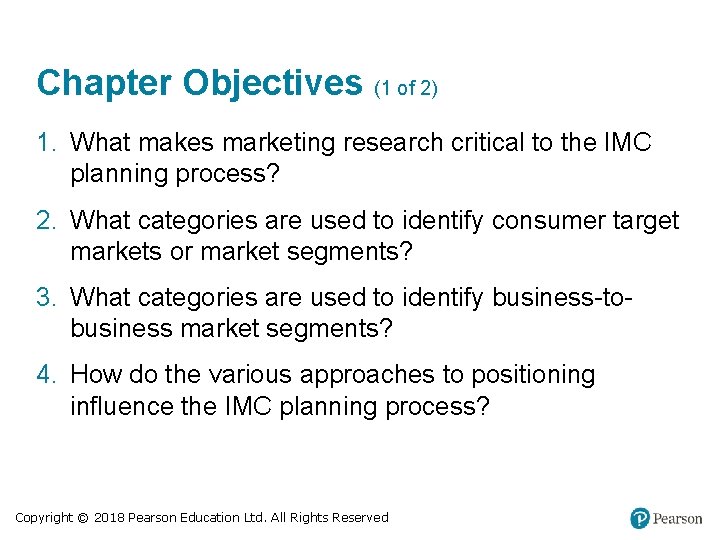 Chapter Objectives (1 of 2)

1. What makes marketing research critical to the IMC planning process?

2. What categories are used to identify consumer target markets or market segments?

3. What categories are used to identify business-to-business market segments?

4. How do the various approaches to positioning influence the IMC planning process?

Copyright © 2018 Pearson Education Ltd. All Rights Reserved

Pearson